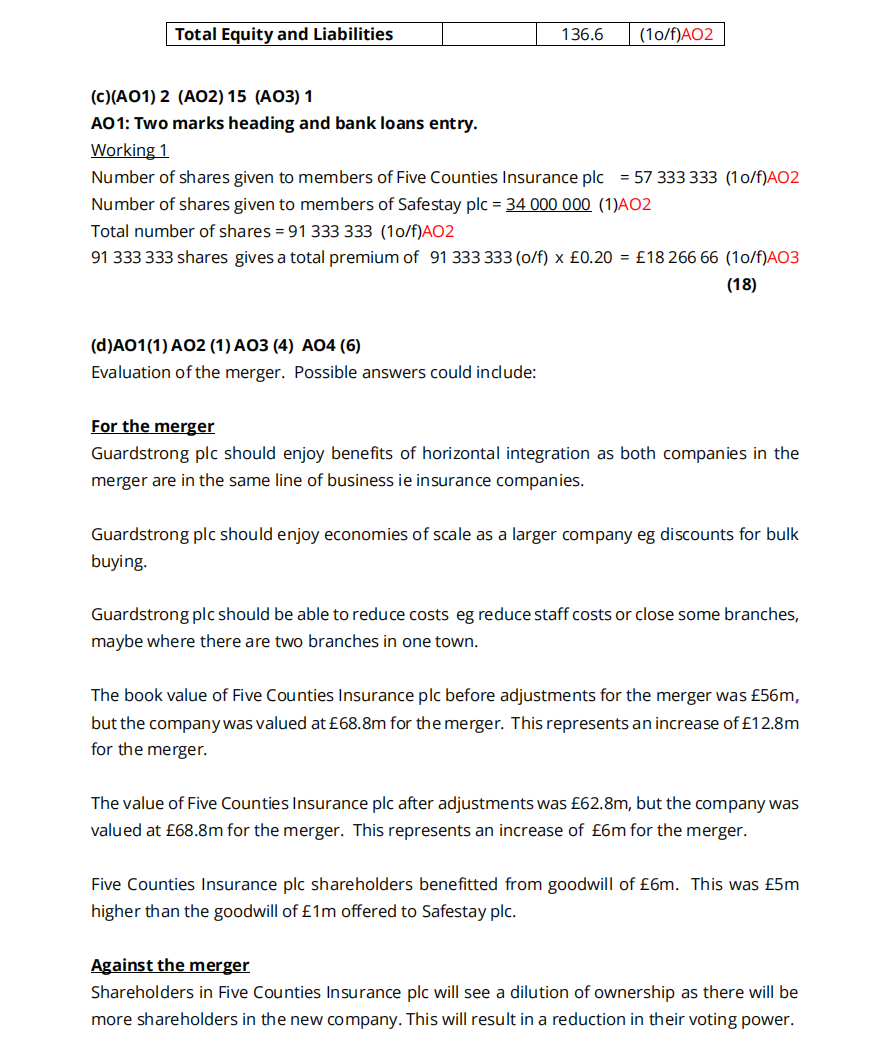 | Total Equity and Liabilities | | 136.6 | (1o/f)AO2 |
|---|---|---|---|

(c)(AO1) 2 (AO2) 15 (AO3) 1
AO1: Two marks heading and bank loans entry.
Working 1
Number of shares given to members of Five Counties Insurance plc = 57 333 333 (1o/f)AO2
Number of shares given to members of Safestay plc = 34 000 000 (1)AO2
Total number of shares = 91 333 333 (1o/f)AO2
91 333 333 shares gives a total premium of 91 333 333 (o/f) x £0.20 = £18 266 66 (1o/f)AO3
(18)

(d)AO1(1) AO2 (1) AO3 (4) AO4 (6)
Evaluation of the merger. Possible answers could include:

For the merger
Guardstrong plc should enjoy benefits of horizontal integration as both companies in the merger are in the same line of business ie insurance companies.

Guardstrong plc should enjoy economies of scale as a larger company eg discounts for bulk buying.

Guardstrong plc should be able to reduce costs eg reduce staff costs or close some branches, maybe where there are two branches in one town.

The book value of Five Counties Insurance plc before adjustments for the merger was £56m, but the company was valued at £68.8m for the merger. This represents an increase of £12.8m for the merger.

The value of Five Counties Insurance plc after adjustments was £62.8m, but the company was valued at £68.8m for the merger. This represents an increase of £6m for the merger.

Five Counties Insurance plc shareholders benefitted from goodwill of £6m. This was £5m higher than the goodwill of £1m offered to Safestay plc.

Against the merger
Shareholders in Five Counties Insurance plc will see a dilution of ownership as there will be more shareholders in the new company. This will result in a reduction in their voting power.